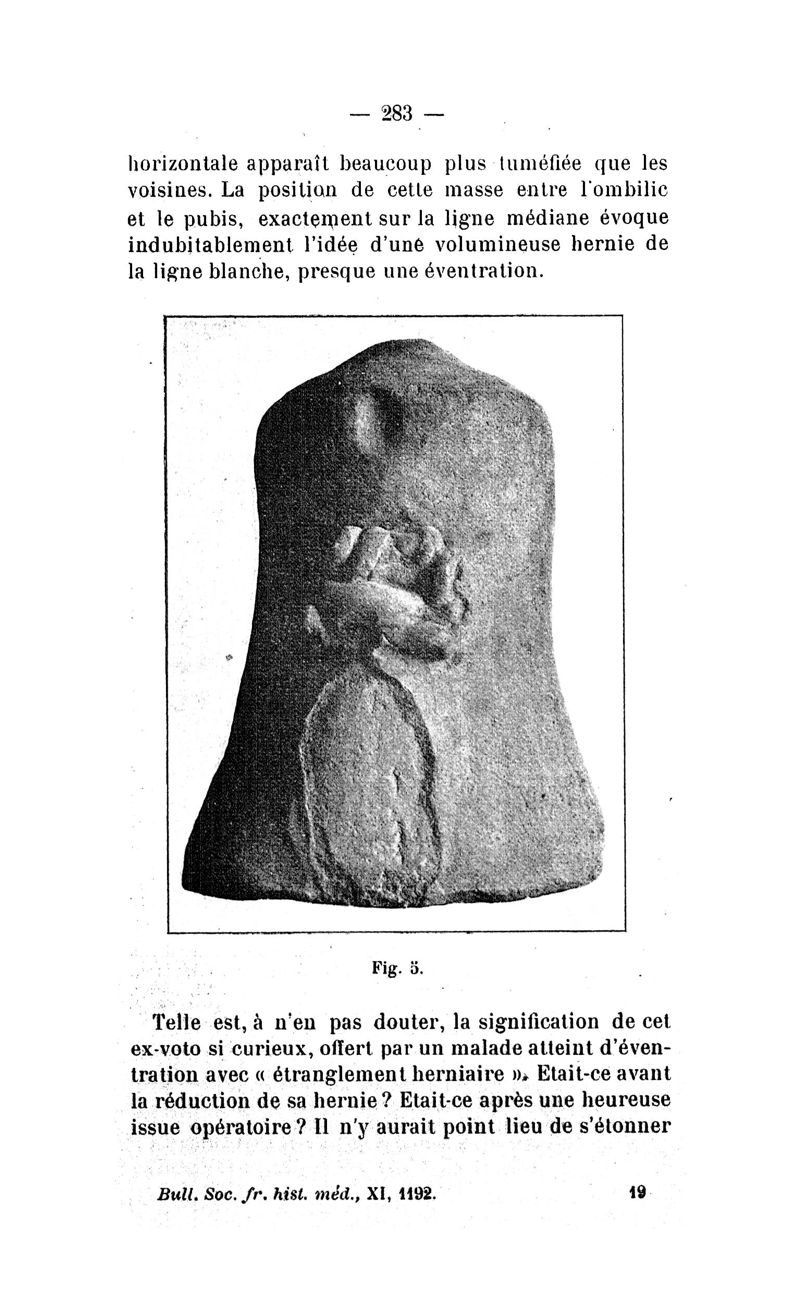 — 283 —

horizontale apparaît beaucoup plus tuméfiée que les voisines. La position de cette masse entre l'ombilic et le pubis, exactement sur la ligne médiane évoque indubitablement l'idée d'une volumineuse hernie de la ligne blanche, presque une éventration.

Fig. 5.

Telle est, à n'en pas douter, la signification de cet ex-voto si curieux, offert par un malade atteint d'éventration avec « étranglement herniaire ». Etait-ce avant la réduction de sa hernie ? Etait-ce après une heureuse issue opératoire ? Il n'y aurait point lieu de s'étonner

Bull. Soc. fr. hist. méd., XI, 1192. 19